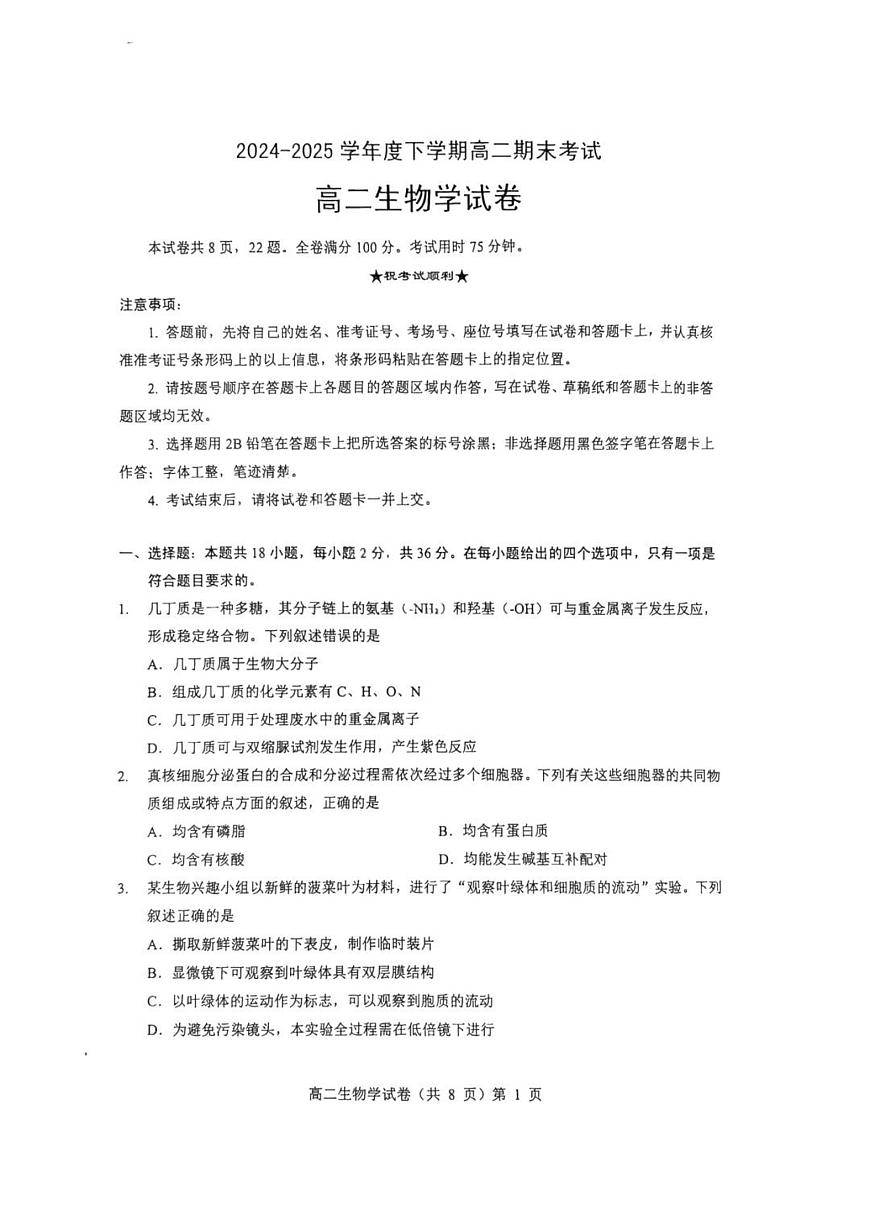 2024-2025 学年度下学期高二期末考试

高二生物学试卷

本试卷共 8 页，22 题。全卷满分 100 分。考试用时 75 分钟。

★祝考试顺利★

注意事项：

1. 答题前，先将自己的姓名、准考证号、考场号、座位号填写在试卷和答题卡上，并认真核准准考证号条形码上的以上信息，将条形码粘贴在答题卡上的指定位置。

2. 请按题号顺序在答题卡上各题目的答题区域内作答，写在试卷、草稿纸和答题卡上的非答题区域均无效。

3. 选择题用 2B 铅笔在答题卡上把所选答案的标号涂黑；非选择题用黑色签字笔在答题卡上作答；字体工整，笔迹清楚。

4. 考试结束后，请将试卷和答题卡一并上交。

一、选择题：本题共 18 小题，每小题 2 分，共 36 分。在每小题给出的四个选项中，只有一项是符合题目要求的。

1. 几丁质是一种多糖，其分子链上的氨基（$-NH_2$）和羟基（-OH）可与重金属离子发生反应，形成稳定络合物。下列叙述错误的是

A. 几丁质属于生物大分子

B. 组成几丁质的化学元素有 C、H、O、N

C. 几丁质可用于处理废水中的重金属离子

D. 几丁质可与双缩脲试剂发生作用，产生紫色反应

2. 真核细胞分泌蛋白的合成和分泌过程需依次经过多个细胞器。下列有关这些细胞器的共同物质组成或特点方面的叙述，正确的是

A. 均含有磷脂

B. 均含有蛋白质

C. 均含有核酸

D. 均能发生碱基互补配对

3. 某生物兴趣小组以新鲜的菠菜叶为材料，进行了“观察叶绿体和细胞质的流动”实验。下列叙述正确的是

A. 撕取新鲜菠菜叶的下表皮，制作临时装片

B. 显微镜下可观察到叶绿体具有双层膜结构

C. 以叶绿体的运动作为标志，可以观察到胞质的流动

D. 为避免污染镜头，本实验全过程需在低倍镜下进行

高二生物学试卷（共 8 页）第 1 页